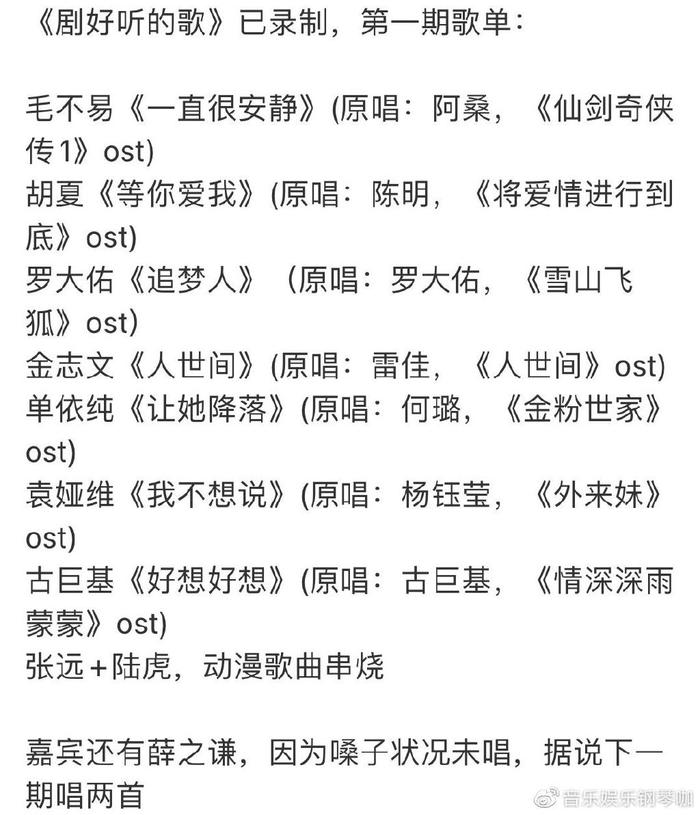 《剧好听的歌》已录制，第一期歌单：

毛不易《一直很安静》(原唱：阿桑，《仙剑奇侠传1》ost)
胡夏《等你爱我》(原唱：陈明，《将爱情进行到底》ost)
罗大佑《追梦人》（原唱：罗大佑，《雪山飞狐》ost)
金志文《人世间》(原唱：雷佳，《人世间》ost)
单依纯《让她降落》(原唱：何璐，《金粉世家》ost)
袁娅维《我不想说》(原唱：杨钰莹，《外来妹》ost)
古巨基《好想好想》(原唱：古巨基，《情深深雨蒙蒙》ost)
张远+陆虎，动漫歌曲串烧

嘉宾还有薛之谦，因为嗓子状况未唱，据说下一期唱两首

音乐娱乐钢琴咖